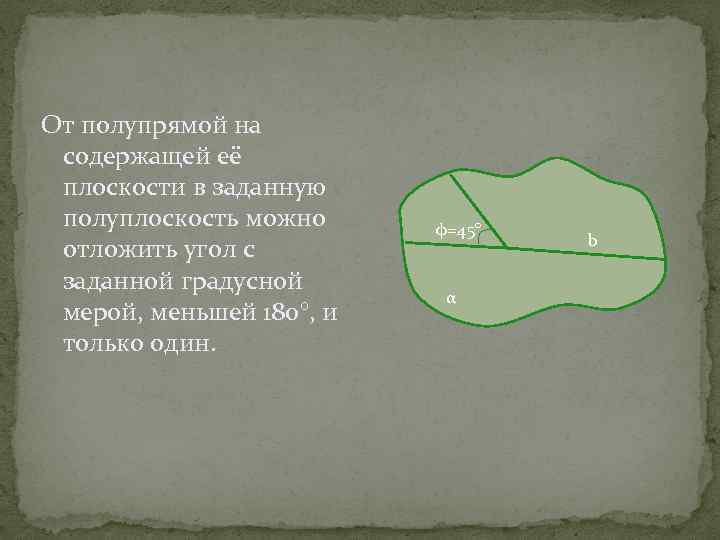 От полупрямой на содержащей её плоскости в заданную полуплоскость можно отложить угол с заданной градусной мерой, меньшей 180°, и только один.

$\phi=45°$

b

α